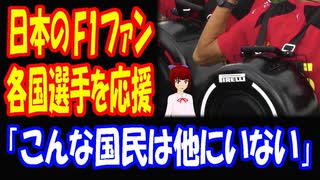 日本のF1ファン
各国選手を応援

PIRELLI

「こんな国民は他にいない」